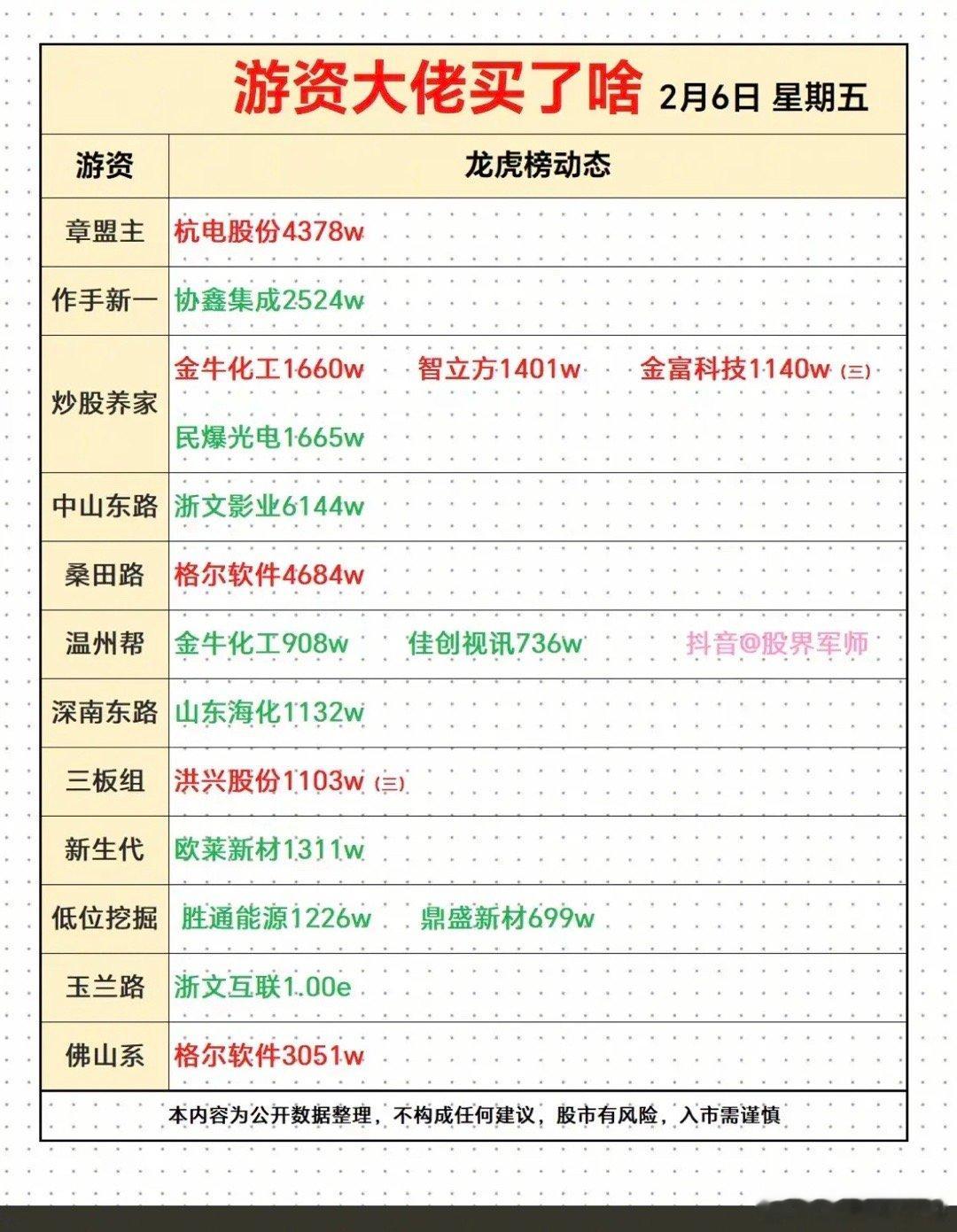 游资大佬买了啥 2月6日 星期五

| 游资 | 龙虎榜动态 |
|---|---|
| 章盟主 | 杭电股份4378w |
| 作手新一 | 协鑫集成2524w |
| 炒股养家 | 金牛化工1660w 智立方1401w 金富科技1140w (三) 民爆光电1665w |
| 中山东路 | 浙文影业6144w |
| 桑田路 | 格尔软件4684w |
| 温州帮 | 金牛化工908w 佳创视讯736w 抖音@股界军师 |
| 深南东路 | 山东海化1132w |
| 三板组 | 洪兴股份1103w (三) |
| 新生代 | 欧莱新材1311w |
| 低位挖掘 | 胜通能源1226w 鼎盛新材699w |
| 玉兰路 | 浙文互联1.00e |
| 佛山系 | 格尔软件3051w |

本内容为公开数据整理，不构成任何建议，股市有风险，入市需谨慎